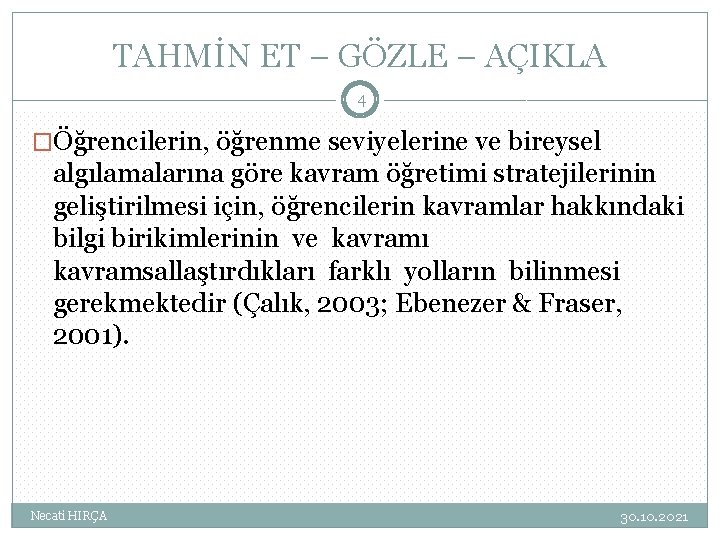 TAHMİN ET – GÖZLE – AÇIKLA

4

Öğrencilerin, öğrenme seviyelerine ve bireysel algılamalarına göre kavram öğretimi stratejilerinin geliştirilmesi için, öğrencilerin kavramlar hakkındaki bilgi birikimlerinin ve kavramı kavramsallaştırdıkları farklı yolların bilinmesi gerekmektedir (Çalık, 2003; Ebenezer & Fraser, 2001).

Necati HIRÇA

30.10.2021